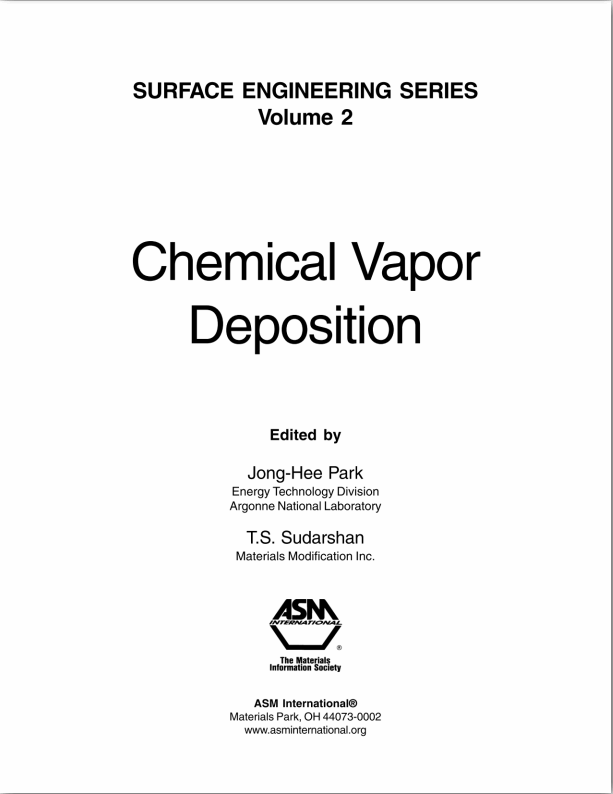 SURFACE ENGINEERING SERIES
Volume 2

Chemical Vapor Deposition

Edited by

Jong-Hee Park
Energy Technology Division
Argonne National Laboratory

T.S. Sudarshan
Materials Modification Inc.

ASM INTERNATIONAL
®
The Materials Information Society

ASM International®
Materials Park, OH 44073-0002
www.asminternational.org